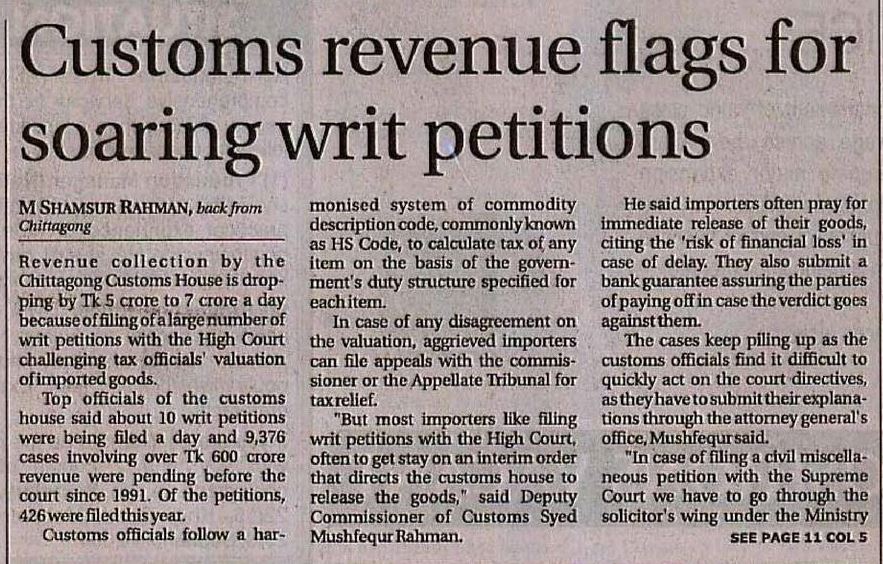 Customs revenue flags for soaring writ petitions

M SHAMSUR RAHMAN, back from Chittagong

Revenue collection by the Chittagong Customs House is dropping by Tk 5 crore to 7 crore a day because of filing of a large number of writ petitions with the High Court challenging tax officials' valuation of imported goods.

Top officials of the customs house said about 10 writ petitions were being filed a day and 9,376 cases involving over Tk 600 crore revenue were pending before the court since 1991. Of the petitions, 426 were filed this year.

Customs officials follow a harmonised system of commodity description code, commonly known as HS Code, to calculate tax of any item on the basis of the government's duty structure specified for each item.

In case of any disagreement on the valuation, aggrieved importers can file appeals with the commissioner or the Appellate Tribunal for tax relief.

"But most importers like filing writ petitions with the High Court, often to get stay on an interim order that directs the customs house to release the goods," said Deputy Commissioner of Customs Syed Mushfequr Rahman.

He said importers often pray for immediate release of their goods, citing the 'risk of financial loss' in case of delay. They also submit a bank guarantee assuring the parties of paying off in case the verdict goes against them.

The cases keep piling up as the customs officials find it difficult to quickly act on the court directives, as they have to submit their explanations through the attorney general's office, Mushfequr said.

"In case of filing a civil miscellaneous petition with the Supreme Court we have to go through the solicitor's wing under the Ministry

SEE PAGE 11 COL 5